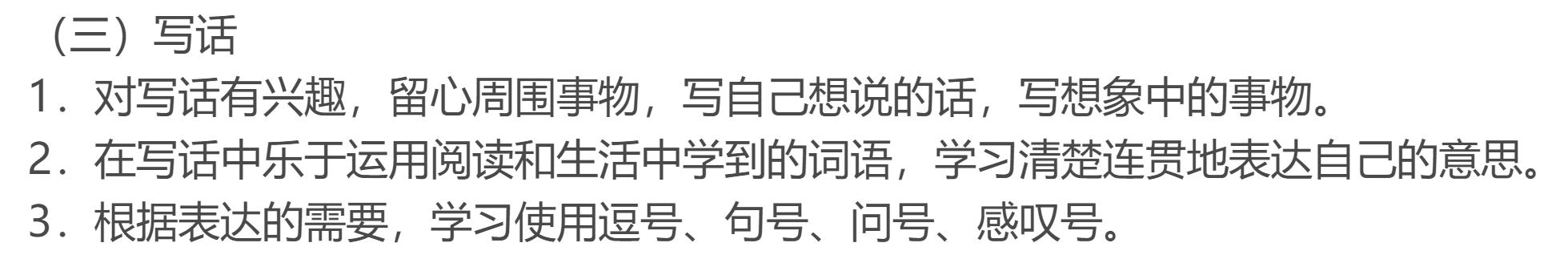 （三）写话

1．对写话有兴趣，留心周围事物，写自己想说的话，写想象中的事物。

2．在写话中乐于运用阅读和生活中学到的词语，学习清楚连贯地表达自己的意思。

3．根据表达的需要，学习使用逗号、句号、问号、感叹号。